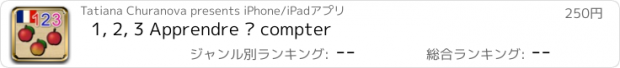 123

Tatiana Churanova presents iPhone/iPadアプリ

250円

1, 2, 3 Apprendre ? compter

ジャンル別ランキング: --

総合ランキング: --